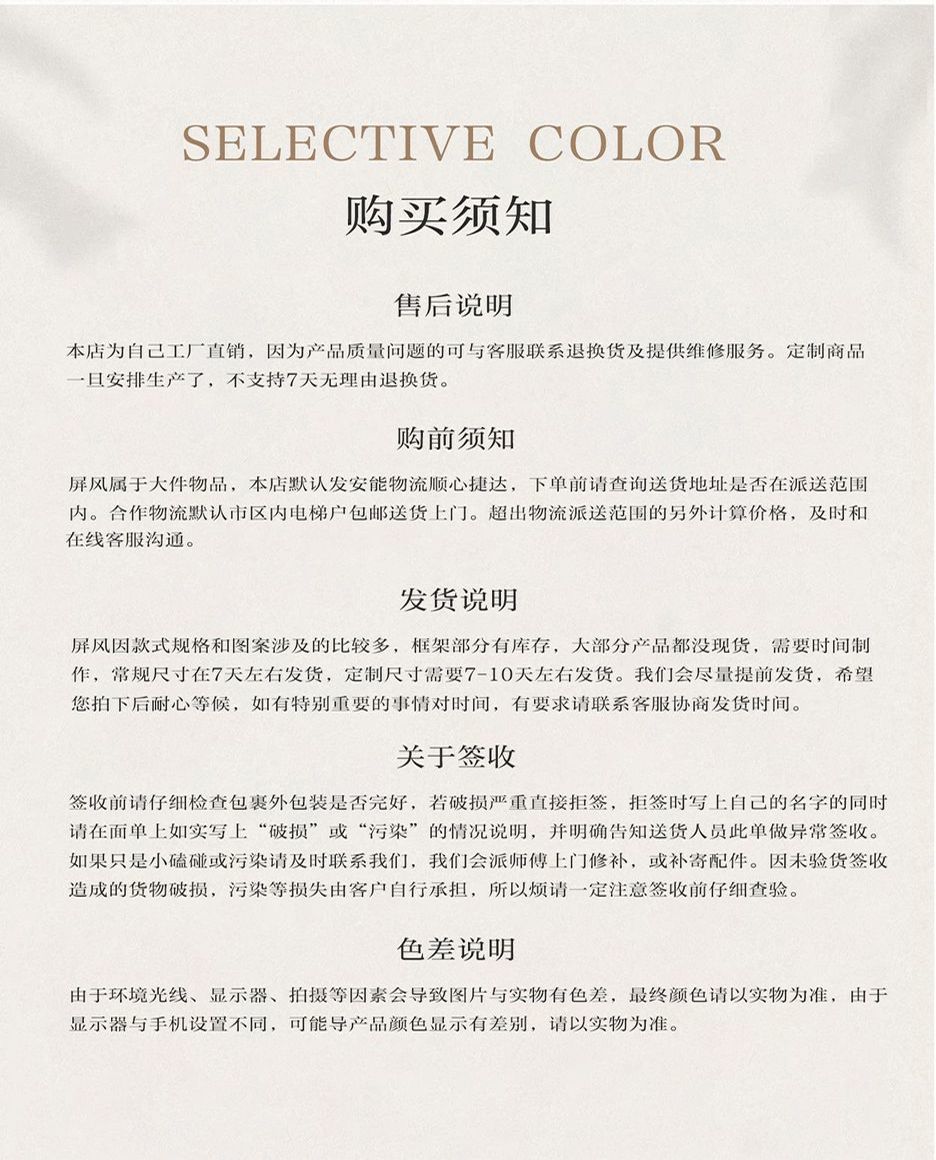 SELECTIVE COLOR
购买须知

售后说明

本店为自己工厂直销，因为产品质量问题的可与客服联系退换货及提供维修服务。定制商品一旦安排生产了，不支持7天无理由退换货。

购前须知

屏风属于大件物品，本店默认发安能物流顺心捷达，下单前请查询送货地址是否在派送范围内。合作物流默认市区内电梯户包邮送货上门。超出物流派送范围的另外计算价格，及时和在线客服沟通。

发货说明

屏风因款式规格和图案涉及的比较多，框架部分有库存，大部分产品都没现货，需要时间制作，常规尺寸在7天左右发货，定制尺寸需要7-10天左右发货。我们会尽量提前发货，希望您拍下后耐心等候，如有特别重要的事情对时间，有要求请联系客服协商发货时间。

关于签收

签收前请仔细检查包裹外包装是否完好，若破损严重直接拒签，拒签时写上自己的名字的同时请在面单上如实写上“破损”或“污染”的情况说明，并明确告知送货人员此单做异常签收。如果只是小磕碰或污染请及时联系我们，我们会派师傅上门修补，或补寄配件。因未验货签收造成的货物破损，污染等损失由客户自行承担，所以烦请一定注意签收前仔细查验。

色差说明

由于环境光线、显示器、拍摄等因素会导致图片与实物有色差，最终颜色请以实物为准，由于显示器与手机设置不同，可能导产品颜色显示有差别，请以实物为准。